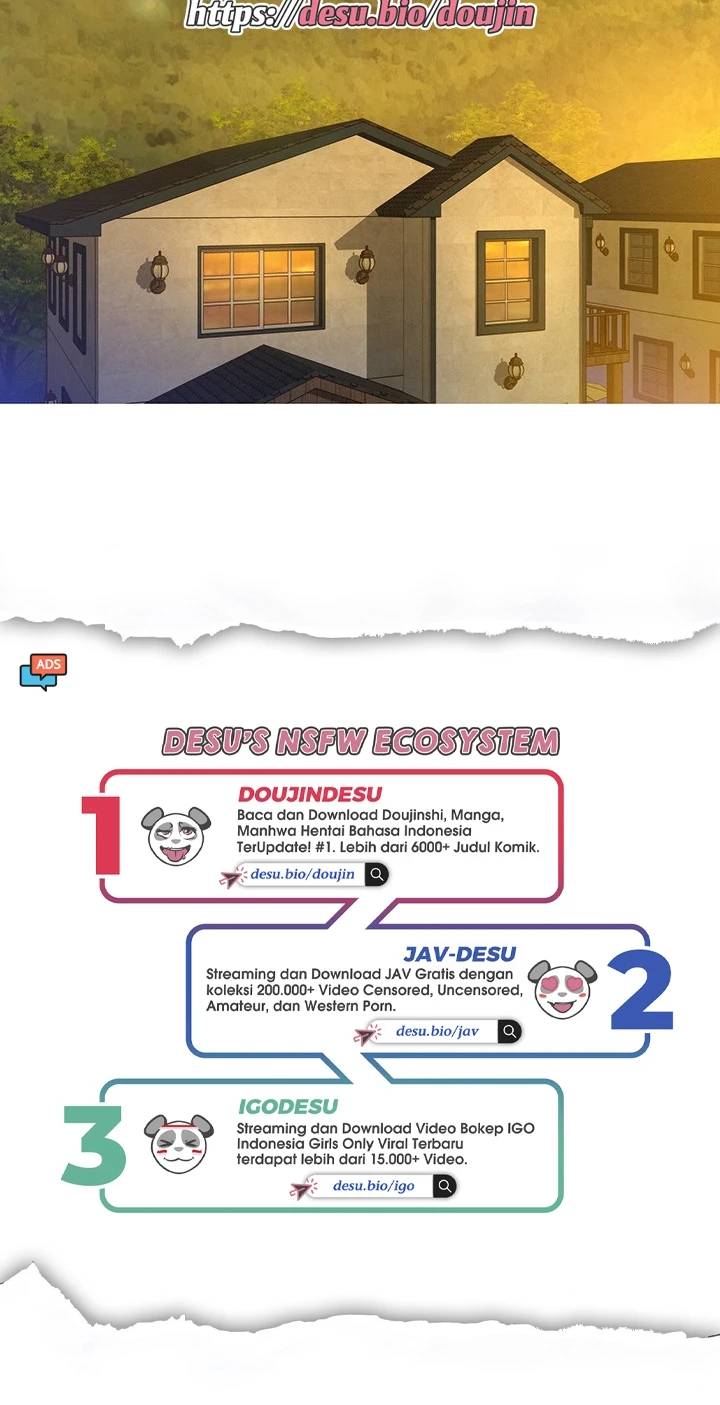 https://desu.bio/doujin

ADS

DESU'S NSFW ECOSYSTEM

1

DOUJINDESU

Baca dan Download Doujinshi, Manga, Manhwa Hentai Bahasa Indonesia TerUpdate! #1. Lebih dari 6000+ Judul Komik.

desu.bio/doujin

JAV-DESU

Streaming dan Download JAV Gratis dengan koleksi 200.000+ Video Censored, Uncensored, Amateur, dan Western Porn.

desu.bio/jav

2

3

IGODESU

Streaming dan Download Video Bokep IGO Indonesia Girls Only Viral Terbaru terdapat lebih dari 15.000+ Video.

desu.bio/igo